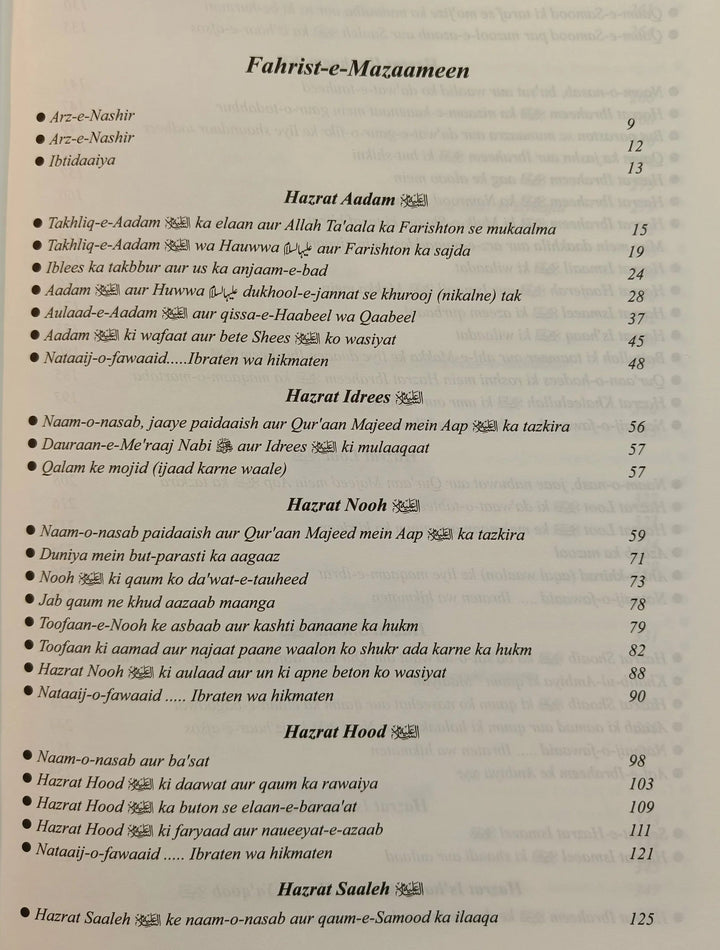 Fahrist-e-Mazaameen

● Arz-e-Nashir 9
● Arz-e-Nashir 12
● Ibtidaaiya 13

Hazrat Aadam عليه السلام

● Takhliq-e-Aadam عليه السلام ka elaan aur Allah Ta'aala ka Farishton se mukaalma 15
● Takhliq-e-Aadam عليه السلام wa Hauwwa عليها السلام aur Farishton ka sajda 19
● Iblees ka takbbur aur us ka anjaam-e-bad 24
● Aadam عليه السلام aur Huwwa عليها السلام dukhool-e-jannat se khurooj (nikalne) tak 28
● Aulaad-e-Aadam عليه السلام aur qissa-e-Haabeel wa Qaabeel 37
● Aadam عليه السلام ki wafaat aur bete Shees عليه السلام ko wasiyat 45
● Nataaij-o-fawaaid.....Ibraten wa hikmaten 48

Hazrat Idrees عليه السلام

● Naam-o-nasab, jaaye paidaaish aur Qur'aan Majeed mein Aap عليه السلام ka tazkira 56
● Dauraan-e-Me'raaj Nabi ﷺ aur Idrees عليه السلام ki mulaaqaat 57
● Qalam ke mojid (ijaad karne waale) 57

Hazrat Nooh عليه السلام

● Naam-o-nasab paidaaish aur Qur'aan Majeed mein Aap عليه السلام ka tazkira 59
● Duniya mein but-parasti ka aagaaz 71
● Nooh عليه السلام ki qaum ko da'wat-e-tauheed 73
● Jab qaum ne khud aazaab maanga 78
● Toofaan-e-Nooh ke asbaab aur kashti banaane ka hukm 79
● Toofaan ki aamad aur najaat paane waalon ko shukr ada karne ka hukm 82
● Hazrat Nooh عليه السلام ki aulaad aur un ki apne beton ko wasiyat 88
● Nataaij-o-fawaaid ..... Ibraten wa hikmaten 90

Hazrat Hood عليه السلام

● Naam-o-nasab aur ba'sat 98
● Hazrat Hood عليه السلام ki daawat aur qaum ka rawaiya 103
● Hazrat Hood عليه السلام ka buton se elaan-e-baraa'at 109
● Hazrat Hood عليه السلام ki faryaad aur naueeyat-e-azaab 111
● Nataaij-o-fawaaid ..... Ibraten wa hikmaten 121

Hazrat Saaleh عليه السلام

● Hazrat Saaleh عليه السلام ke naam-o-nasab aur qaum-e-Samood ka ilaaqa 125